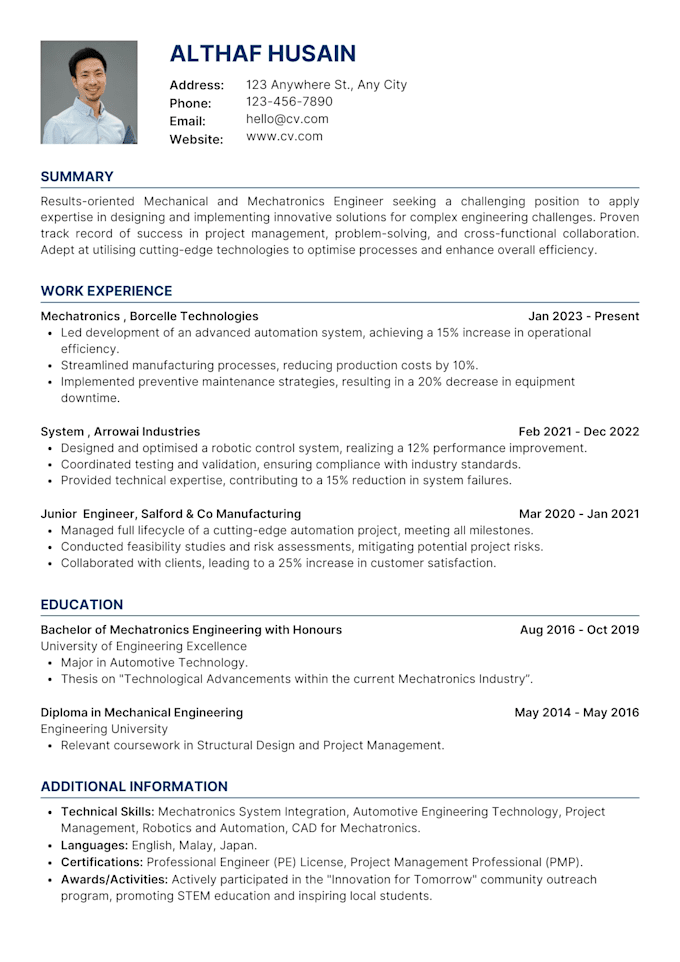 ALTHAF HUSAIN

Address: 123 Anywhere St., Any City
Phone: 123-456-7890
Email: hello@cv.com
Website: www.cv.com

SUMMARY

Results-oriented Mechanical and Mechatronics Engineer seeking a challenging position to apply expertise in designing and implementing innovative solutions for complex engineering challenges. Proven track record of success in project management, problem-solving, and cross-functional collaboration. Adept at utilising cutting-edge technologies to optimise processes and enhance overall efficiency.

WORK EXPERIENCE

Mechatronics , Borcelle Technologies Jan 2023 - Present
• Led development of an advanced automation system, achieving a 15% increase in operational efficiency.
• Streamlined manufacturing processes, reducing production costs by 10%.
• Implemented preventive maintenance strategies, resulting in a 20% decrease in equipment downtime.

System , Arrowai Industries Feb 2021 - Dec 2022
• Designed and optimised a robotic control system, realizing a 12% performance improvement.
• Coordinated testing and validation, ensuring compliance with industry standards.
• Provided technical expertise, contributing to a 15% reduction in system failures.

Junior Engineer, Salford & Co Manufacturing Mar 2020 - Jan 2021
• Managed full lifecycle of a cutting-edge automation project, meeting all milestones.
• Conducted feasibility studies and risk assessments, mitigating potential project risks.
• Collaborated with clients, leading to a 25% increase in customer satisfaction.

EDUCATION

Bachelor of Mechatronics Engineering with Honours Aug 2016 - Oct 2019
University of Engineering Excellence
• Major in Automotive Technology.
• Thesis on "Technological Advancements within the current Mechatronics Industry".

Diploma in Mechanical Engineering May 2014 - May 2016
Engineering University
• Relevant coursework in Structural Design and Project Management.

ADDITIONAL INFORMATION

• Technical Skills: Mechatronics System Integration, Automotive Engineering Technology, Project Management, Robotics and Automation, CAD for Mechatronics.
• Languages: English, Malay, Japan.
• Certifications: Professional Engineer (PE) License, Project Management Professional (PMP).
• Awards/Activities: Actively participated in the "Innovation for Tomorrow" community outreach program, promoting STEM education and inspiring local students.